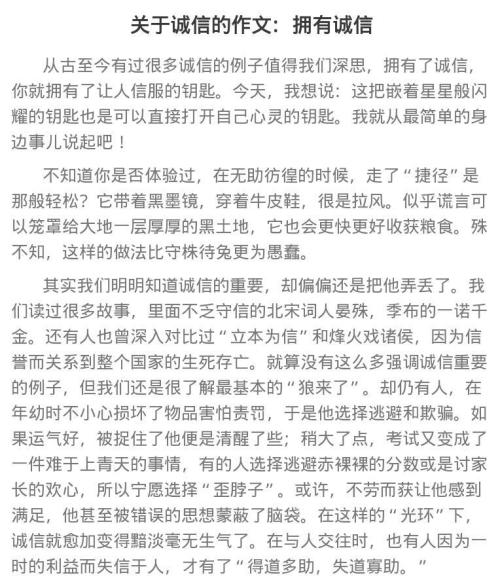 关于诚信的作文：拥有诚信

从古至今有过很多诚信的例子值得我们深思，拥有了诚信，你就拥有了让人信服的钥匙。今天，我想说：这把嵌着星星般闪耀的钥匙也是可以直接打开自己心灵的钥匙。我就从最简单的身边事儿说起吧！

不知道你是否体验过，在无助彷徨的时候，走了“捷径”是那般轻松？它带着黑墨镜，穿着牛皮鞋，很是拉风。似乎谎言可以笼罩给大地一层厚厚的黑土地，它也会更快更好收获粮食。殊不知，这样的做法比守株待兔更为愚蠢。

其实我们明明知道诚信的重要，却偏偏还是把他弄丢了。我们读过很多故事，里面不乏守信的北宋词人晏殊，季布的一诺千金。还有人也曾深入对比过“立本为信”和烽火戏诸侯，因为信誉而关系到整个国家的生死存亡。就算没有这么多强调诚信重要的例子，但我们还是很了解最基本的“狼来了”。却仍有人，在年幼时不小心损坏了物品害怕责罚，于是他选择逃避和欺骗。如果运气好，被捉住了他便是清醒了些；稍大了点，考试又变成了一件难于上青天的事情，有的人选择逃避赤裸裸的分数或是讨家长的欢心，所以宁愿选择“歪脖子”。或许，不劳而获让他感到满足，他甚至被错误的思想蒙蔽了脑袋。在这样的“光环”下，诚信就愈加变得黯淡毫无生气了。在与人交往时，也有人因为一时的利益而失信于人，才有了“得道多助，失道寡助。”